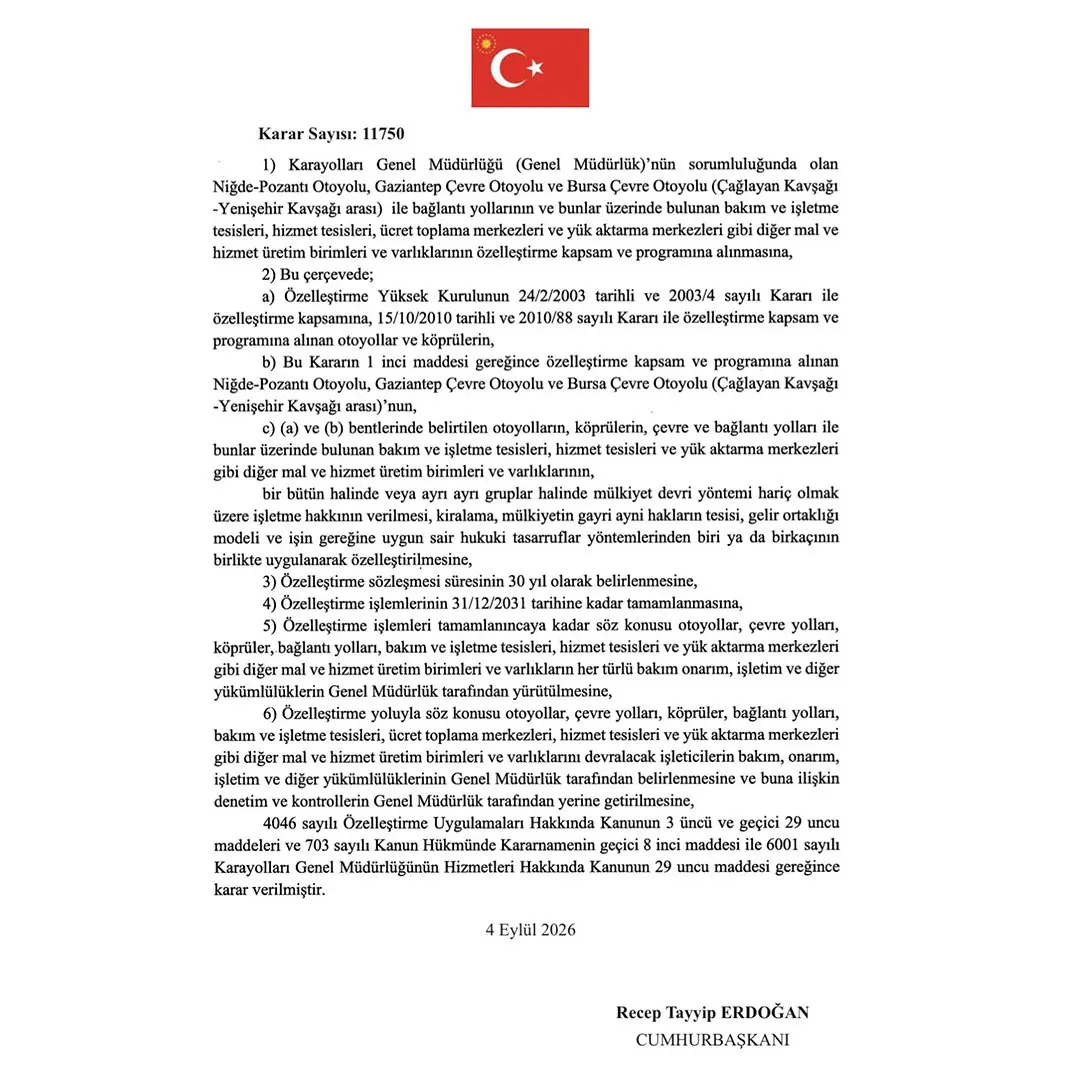 Karar Sayısı: 11750

1) Karayolları Genel Müdürlüğü (Genel Müdürlük)'nün sorumluluğunda olan Niğde-Pozantı Otoyolu, Gaziantep Çevre Otoyolu ve Bursa Çevre Otoyolu (Çağlayan Kavşağı -Yenişehir Kavşağı arası) ile bağlantı yollarının ve bunlar üzerinde bulunan bakım ve işletme tesisleri, hizmet tesisleri, ücret toplama merkezleri ve yük aktarma merkezleri gibi diğer mal ve hizmet üretim birimleri ve varlıklarının özelleştirme kapsam ve programına alınmasına,

2) Bu çerçevede;

a) Özelleştirme Yüksek Kurulunun 24/2/2003 tarihli ve 2003/4 sayılı Kararı ile özelleştirme kapsamına, 15/10/2010 tarihli ve 2010/88 sayılı Kararı ile özelleştirme kapsam ve programına alınan otoyollar ve köprülerin,

b) Bu Kararın 1 inci maddesi gereğince özelleştirme kapsam ve programına alınan Niğde-Pozantı Otoyolu, Gaziantep Çevre Otoyolu ve Bursa Çevre Otoyolu (Çağlayan Kavşağı -Yenişehir Kavşağı arası)'nun,

c) (a) ve (b) bentlerinde belirtilen otoyolların, köprülerin, çevre ve bağlantı yolları ile bunlar üzerinde bulunan bakım ve işletme tesisleri, hizmet tesisleri ve yük aktarma merkezleri gibi diğer mal ve hizmet üretim birimleri ve varlıklarının,

bir bütün halinde veya ayrı ayrı gruplar halinde mülkiyet devri yöntemi hariç olmak üzere işletme hakkının verilmesi, kiralama, mülkiyetin gayri ayni hakların tesisi, gelir ortaklığı modeli ve işin gereğine uygun sair hukuki tasarruflar yöntemlerinden biri ya da birkaçının birlikte uygulanarak özelleştirilmesine,

3) Özelleştirme sözleşmesi süresinin 30 yıl olarak belirlenmesine,

4) Özelleştirme işlemlerinin 31/12/2031 tarihine kadar tamamlanmasına,

5) Özelleştirme işlemleri tamamlanıncaya kadar söz konusu otoyollar, çevre yolları, köprüler, bağlantı yolları, bakım ve işletme tesisleri, hizmet tesisleri ve yük aktarma merkezleri gibi diğer mal ve hizmet üretim birimleri ve varlıkların her türlü bakım onarım, işletim ve diğer yükümlülüklerin Genel Müdürlük tarafından yürütülmesine,

6) Özelleştirme yoluyla söz konusu otoyollar, çevre yolları, köprüler, bağlantı yolları, bakım ve işletme tesisleri, ücret toplama merkezleri, hizmet tesisleri ve yük aktarma merkezleri gibi diğer mal ve hizmet üretim birimleri ve varlıklarını devralacak işleticilerin bakım, onarım, işletim ve diğer yükümlülüklerinin Genel Müdürlük tarafından belirlenmesine ve buna ilişkin denetim ve kontrollerin Genel Müdürlük tarafından yerine getirilmesine,

4046 sayılı Özelleştirme Uygulamaları Hakkında Kanunun 3 üncü ve geçici 29 uncu maddeleri ve 703 sayılı Kanun Hükmünde Kararnamenin geçici 8 inci maddesi ile 6001 sayılı Karayolları Genel Müdürlüğünün Hizmetleri Hakkında Kanunun 29 uncu maddesi gereğince karar verilmiştir.

4 Eylül 2026

Recep Tayyip ERDOĞAN
CUMHURBAŞKANI